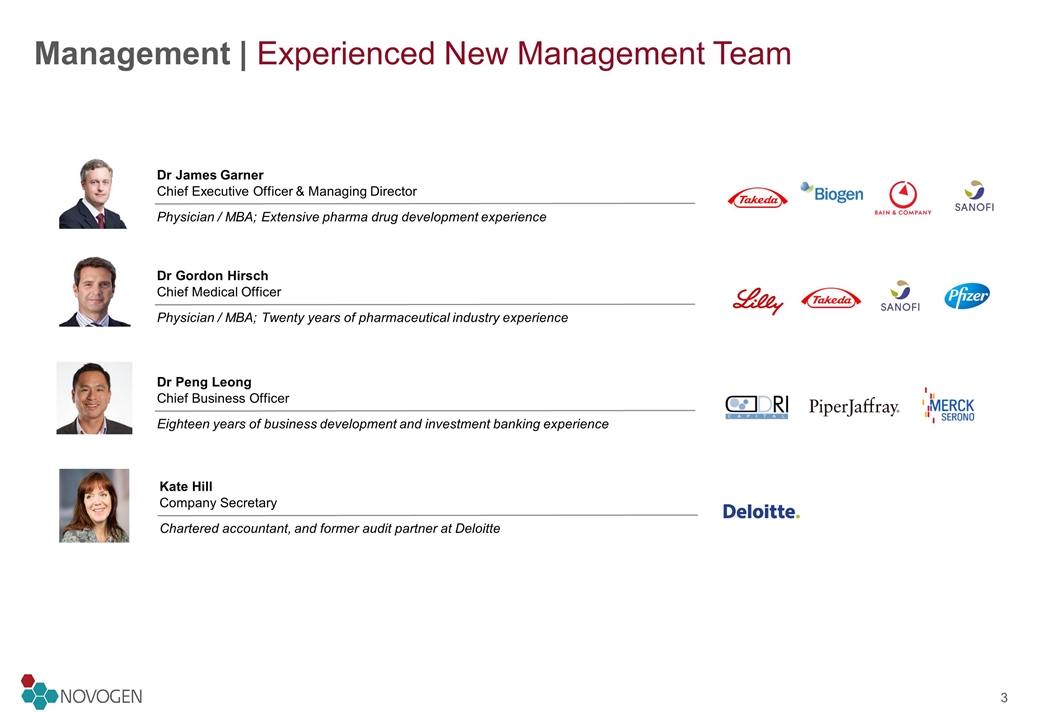 Management | Experienced New Management Team

Dr James Garner
Chief Executive Officer & Managing Director
Physician / MBA; Extensive pharma drug development experience

Takeda Biogen BAIN & COMPANY SANOFI

Dr Gordon Hirsch
Chief Medical Officer
Physician / MBA; Twenty years of pharmaceutical industry experience

Lilly Takeda SANOFI Pfizer

Dr Peng Leong
Chief Business Officer
Eighteen years of business development and investment banking experience

DRI CAPITAL PiperJaffray. MERCK SERONO

Kate Hill
Company Secretary
Chartered accountant, and former audit partner at Deloitte

Deloitte.

NOVOGEN

3